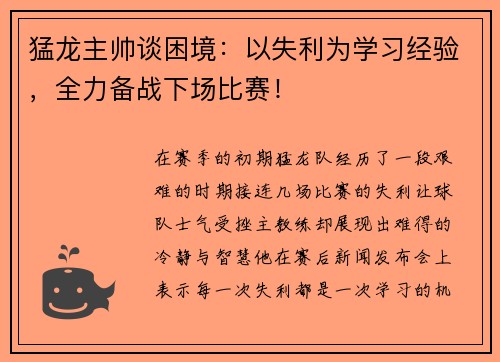 猛龙主帅谈困境：以失利为学习经验，全力备战下场比赛！

在赛季的初期猛龙队经历了一段艰难的时期接连几场比赛的失利让球队士气受挫主教练却展现出难得的冷静与智慧他在赛后新闻发布会上表示每一次失利都是一次学习的机